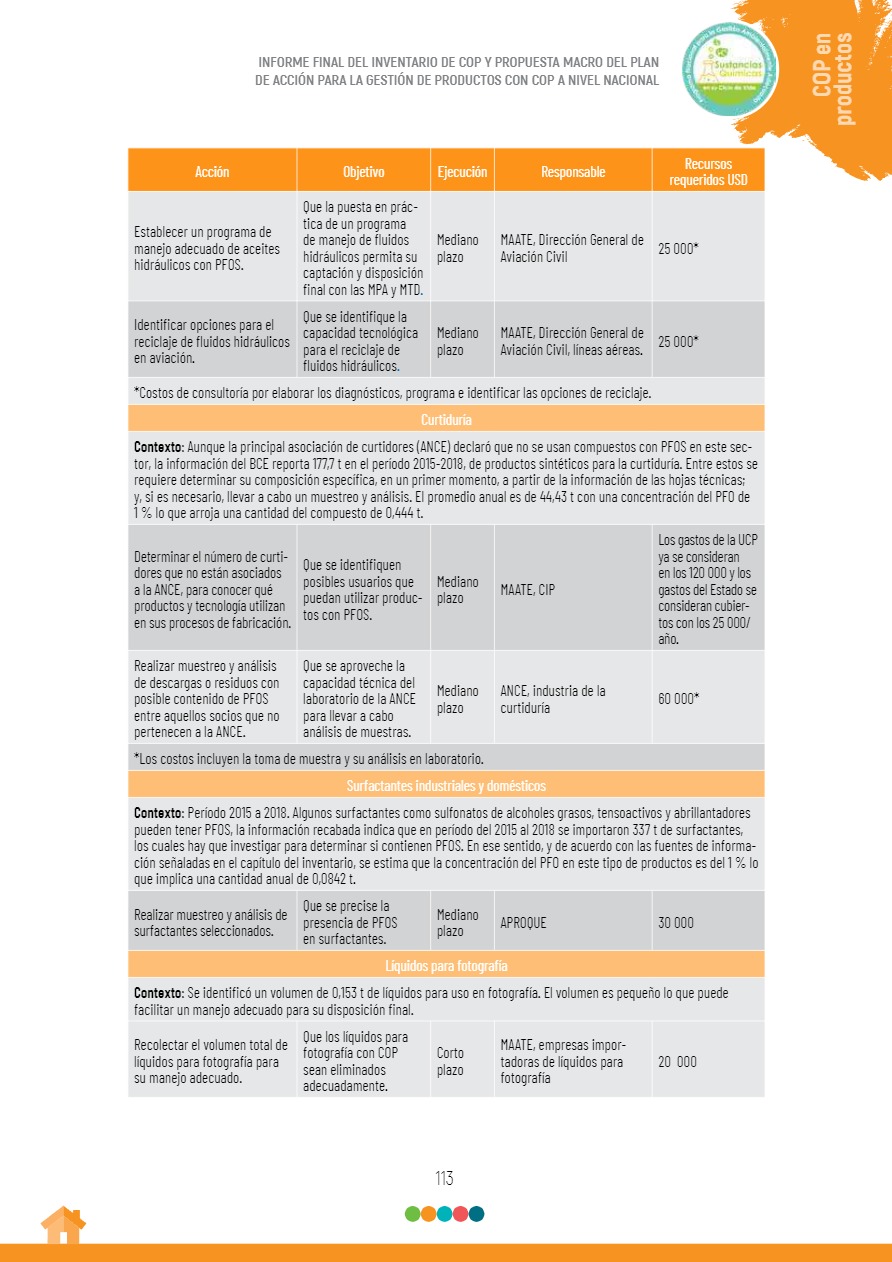 INFORME FINAL DEL INVENTARIO DE COP Y PROPUESTA MACRO DEL PLAN DE ACCIÓN PARA LA GESTIÓN DE PRODUCTOS CON COP A NIVEL NACIONAL

Sustancias Químicas en su Ciclo de Vida

COP en productos

| Acción | Objetivo | Ejecución | Responsable | Recursos requeridos USD |
|---|---|---|---|---|
| Establecer un programa de manejo adecuado de aceites hidráulicos con PFOS. | Que la puesta en práctica de un programa de manejo de fluidos hidráulicos permita su captación y disposición final con las MPA y MTD. | Mediano plazo | MAATE, Dirección General de Aviación Civil | 25 000* |
| Identificar opciones para el reciclaje de fluidos hidráulicos en aviación. | Que se identifique la capacidad tecnológica para el reciclaje de fluidos hidráulicos. | Mediano plazo | MAATE, Dirección General de Aviación Civil, líneas aéreas. | 25 000* |
| *Costos de consultoría por elaborar los diagnósticos, programa e identificar las opciones de reciclaje. | | | | |
| Curtiduría | | | | |
| **Contexto**: Aunque la principal asociación de curtidores (ANCE) declaró que no se usan compuestos con PFOS en este sector, la información del BCE reporta 177,7 t en el período 2015-2018, de productos sintéticos para la curtiduría. Entre estos se requiere determinar su composición específica, en un primer momento, a partir de la información de las hojas técnicas; y, si es necesario, llevar a cabo un muestreo y análisis. El promedio anual es de 44,43 t con una concentración del PFO de 1 % lo que arroja una cantidad del compuesto de 0,444 t. | | | | |
| Determinar el número de curtidores que no están asociados a la ANCE, para conocer qué productos y tecnología utilizan en sus procesos de fabricación. | Que se identifiquen posibles usuarios que puedan utilizar productos con PFOS. | Mediano plazo | MAATE, CIP | Los gastos de la UCP ya se consideran en los 120 000 y los gastos del Estado se consideran cubiertos con los 25 000/año. |
| Realizar muestreo y análisis de descargas o residuos con posible contenido de PFOS entre aquellos socios que no pertenecen a la ANCE. | Que se aproveche la capacidad técnica del laboratorio de la ANCE para llevar a cabo análisis de muestras. | Mediano plazo | ANCE, industria de la curtiduría | 60 000* |
| *Los costos incluyen la toma de muestra y su análisis en laboratorio. | | | | |
| Surfactantes industriales y domésticos | | | | |
| **Contexto**: Período 2015 a 2018. Algunos surfactantes como sulfonatos de alcoholes grasos, tensoactivos y abrillantadores pueden tener PFOS, la información recabada indica que en período del 2015 al 2018 se importaron 337 t de surfactantes, los cuales hay que investigar para determinar si contienen PFOS. En ese sentido, y de acuerdo con las fuentes de información señaladas en el capítulo del inventario, se estima que la concentración del PFO en este tipo de productos es del 1 % lo que implica una cantidad anual de 0,0842 t. | | | | |
| Realizar muestreo y análisis de surfactantes seleccionados. | Que se precise la presencia de PFOS en surfactantes. | Mediano plazo | APROQUE | 30 000 |
| Líquidos para fotografía | | | | |
| **Contexto**: Se identificó un volumen de 0,153 t de líquidos para uso en fotografía. El volumen es pequeño lo que puede facilitar un manejo adecuado para su disposición final. | | | | |
| Recolectar el volumen total de líquidos para fotografía para su manejo adecuado. | Que los líquidos para fotografía con COP sean eliminados adecuadamente. | Corto plazo | MAATE, empresas importadoras de líquidos para fotografía | 20 000 |

113